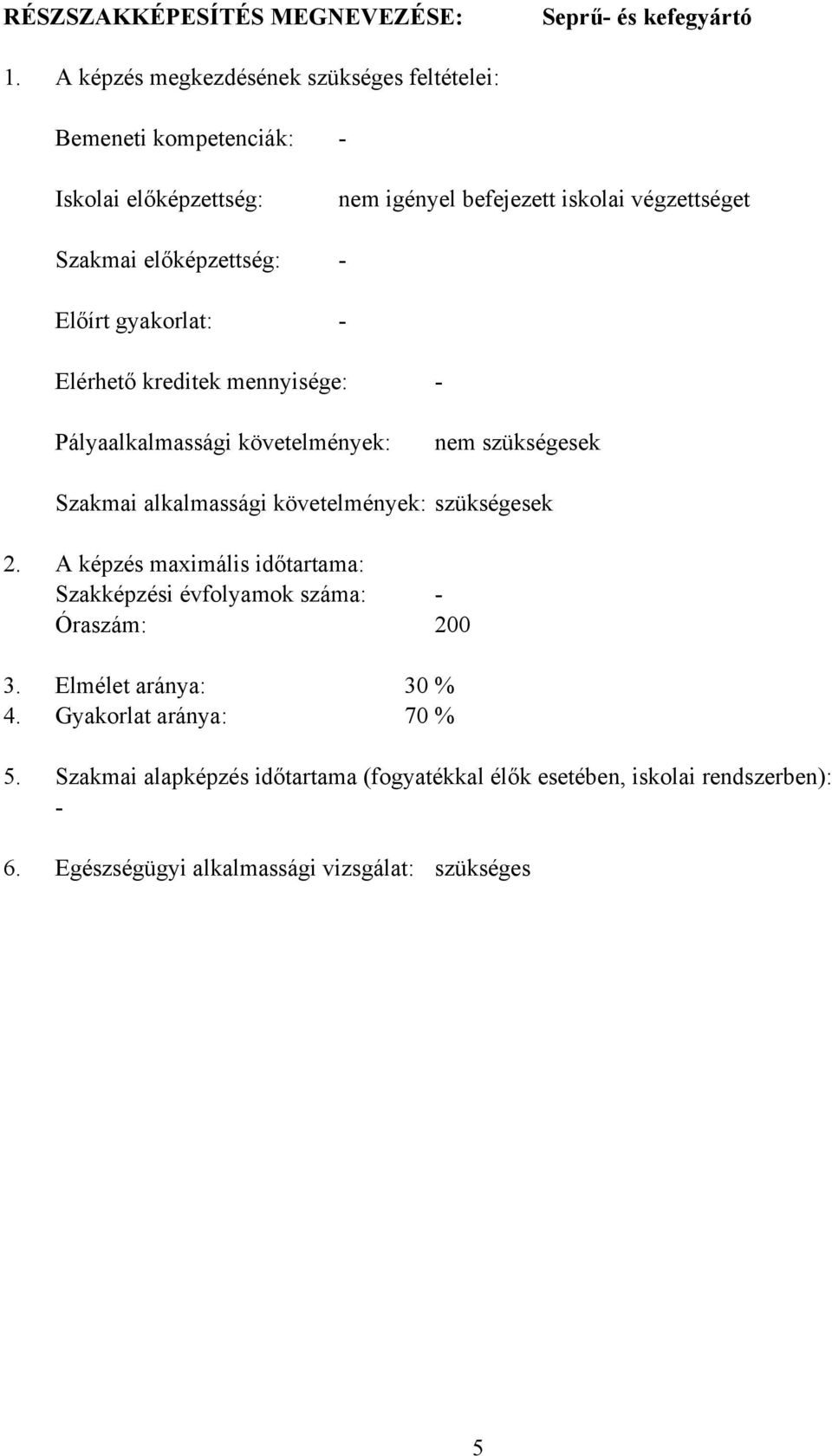 RÉSZSZAKKÉPESÍTÉS MEGNEVEZÉSE: Seprű- és kefegyártó

1. A képzés megkezdésének szükséges feltételei:

Bemeneti kompetenciák: -

Iskolai előképzettség: nem igényel befejezett iskolai végzettséget

Szakmai előképzettség: -

Előírt gyakorlat: -

Elérhető kreditek mennyisége: -

Pályaalkalmassági követelmények: nem szükségesek

Szakmai alkalmassági követelmények: szükségesek

2. A képzés maximális időtartama:
Szakképzési évfolyamok száma: -
Óraszám: 200

3. Elmélet aránya: 30 %
4. Gyakorlat aránya: 70 %

5. Szakmai alapképzés időtartama (fogyatékkal élők esetében, iskolai rendszerben): -

6. Egészségügyi alkalmassági vizsgálat: szükséges

5